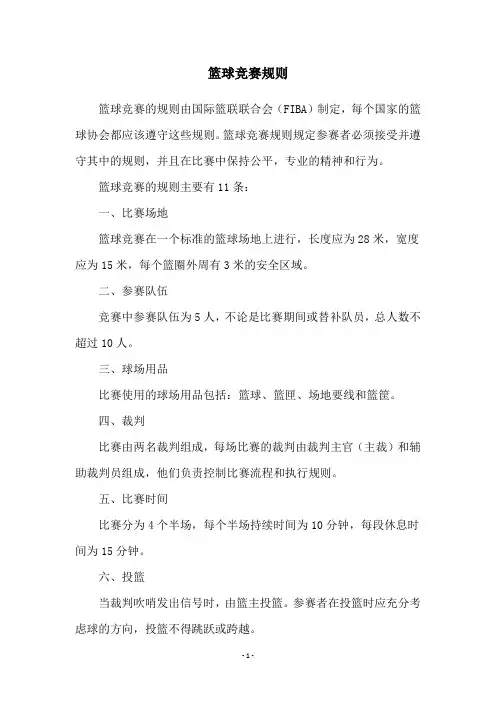 篮球竞赛规则

篮球竞赛的规则由国际篮联联合会（FIBA）制定，每个国家的篮球协会都应该遵守这些规则。篮球竞赛规则规定参赛者必须接受并遵守其中的规则，并且在比赛中保持公平，专业的精神和行为。

篮球竞赛的规则主要有 11 条：

一、比赛场地

篮球竞赛在一个标准的篮球场地上进行，长度应为 28 米，宽度应为 15 米，每个篮圈外周有 3 米的安全区域。

二、参赛队伍

竞赛中参赛队伍为 5 人，不论是比赛期间或替补队员，总人数不超过 10 人。

三、球场用品

比赛使用的球场用品包括：篮球、篮匣、场地要线和篮筐。

四、裁判

比赛由两名裁判组成，每场比赛的裁判由裁判主官（主裁）和辅助裁判员组成，他们负责控制比赛流程和执行规则。

五、比赛时间

比赛分为 4 个半场，每个半场持续时间为 10 分钟，每段休息时间为 15 分钟。

六、投篮

当裁判吹哨发出信号时，由篮主投篮。参赛者在投篮时应充分考虑球的方向，投篮不得跳跃或跨越。

- 1 -